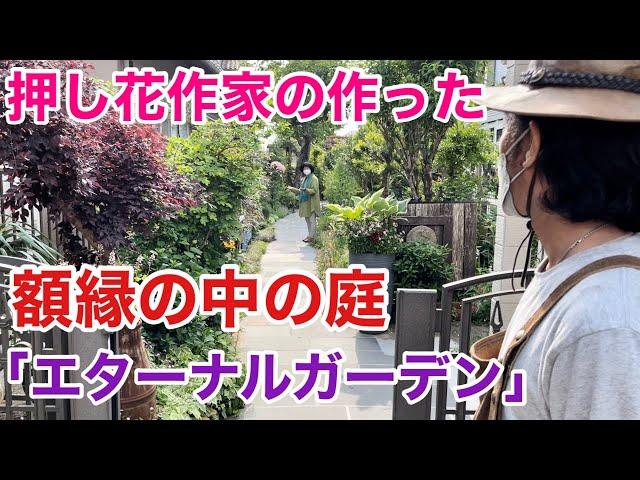 押し花作家の作った

額縁の中の庭

「エターナルガーデン」